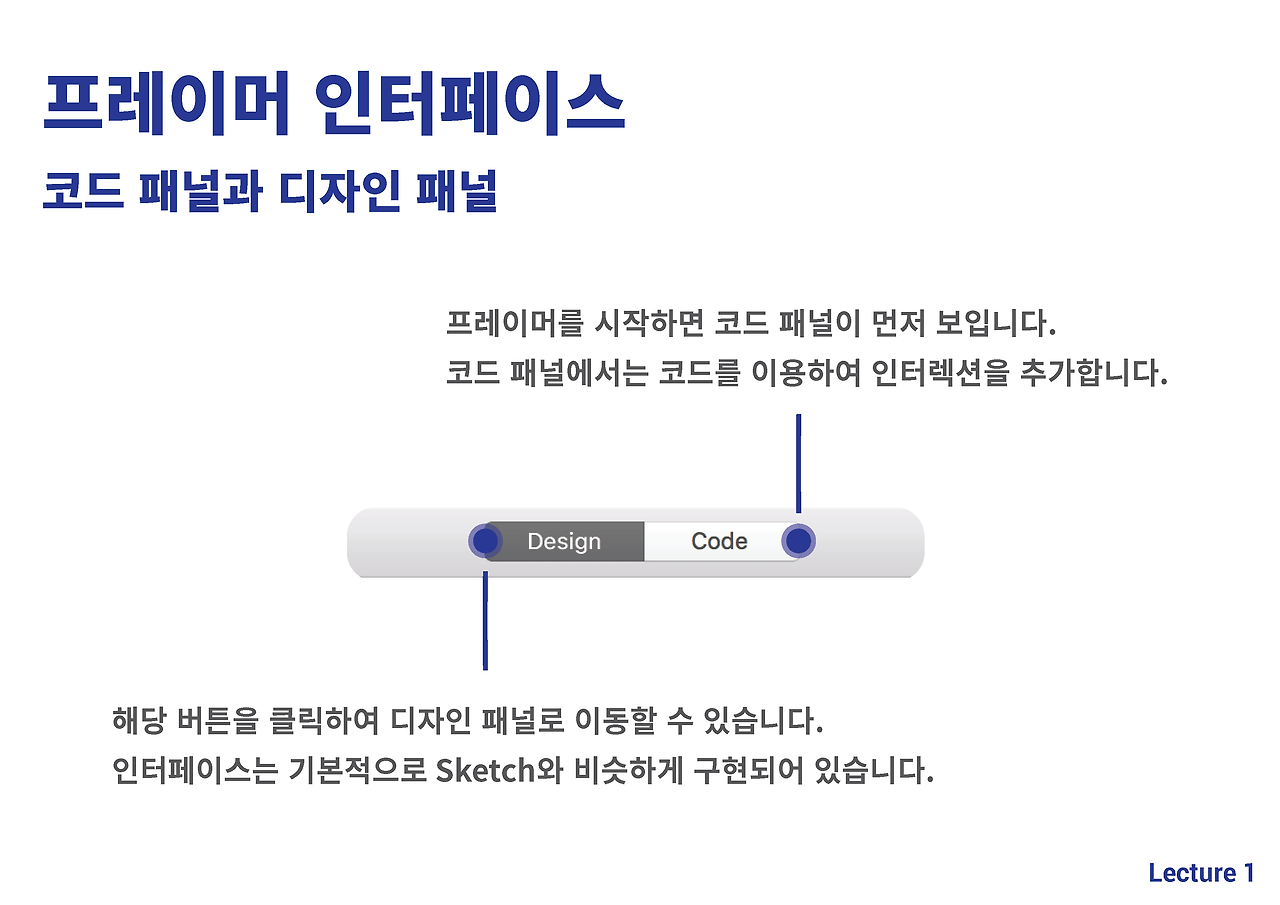 프레이머 인터페이스

코드 패널과 디자인 패널

프레이머를 시작하면 코드 패널이 먼저 보입니다.
코드 패널에서는 코드를 이용하여 인터렉션을 추가합니다.

Design

Code

해당 버튼을 클릭하여 디자인 패널로 이동할 수 있습니다.
인터페이스는 기본적으로 Sketch와 비슷하게 구현되어 있습니다.

Lecture 1